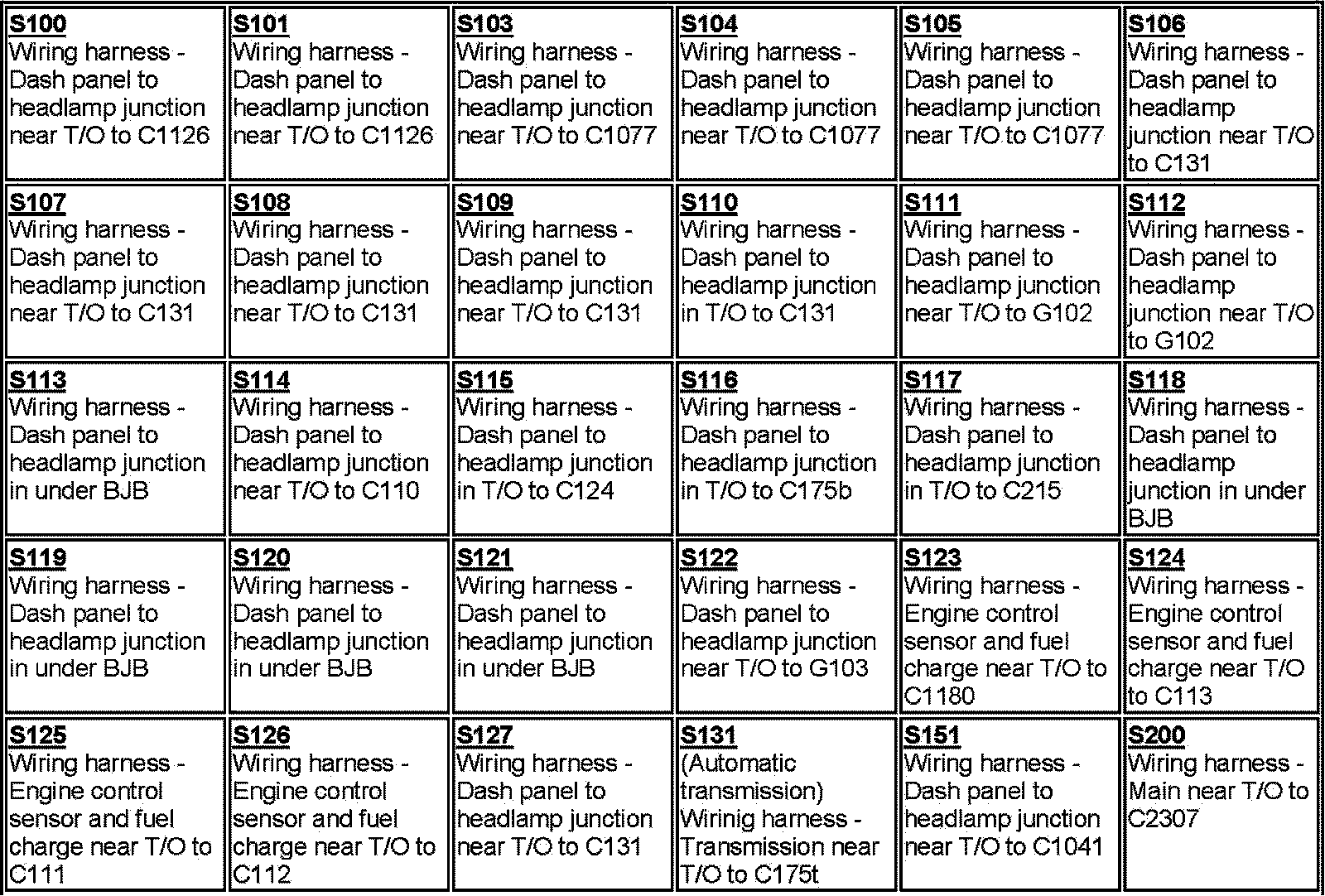 | S100 Wiring harness - Dash panel to headlamp junction near T/O to C1126 | S101 Wiring harness - Dash panel to headlamp junction near T/O to C1126 | S103 Wiring harness - Dash panel to headlamp junction near T/O to C1077 | S104 Wiring harness - Dash panel to headlamp junction near T/O to C1077 | S105 Wiring harness - Dash panel to headlamp junction near T/O to C1077 | S106 Wiring harness - Dash panel to headlamp junction near T/O to C131 |
|---|---|---|---|---|---|
| S107 Wiring harness - Dash panel to headlamp junction near T/O to C131 | S108 Wiring harness - Dash panel to headlamp junction near T/O to C131 | S109 Wiring harness - Dash panel to headlamp junction near T/O to C131 | S110 Wiring harness - Dash panel to headlamp junction in T/O to C131 | S111 Wiring harness - Dash panel to headlamp junction near T/O to G102 | S112 Wiring harness - Dash panel to headlamp junction near T/O to G102 |
| S113 Wiring harness - Dash panel to headlamp junction in under BJB | S114 Wiring harness - Dash panel to headlamp junction near T/O to C110 | S115 Wiring harness - Dash panel to headlamp junction in T/O to C124 | S116 Wiring harness - Dash panel to headlamp junction in T/O to C175b | S117 Wiring harness - Dash panel to headlamp junction in T/O to C215 | S118 Wiring harness - Dash panel to headlamp junction in under BJB |
| S119 Wiring harness - Dash panel to headlamp junction in under BJB | S120 Wiring harness - Dash panel to headlamp junction in under BJB | S121 Wiring harness - Dash panel to headlamp junction in under BJB | S122 Wiring harness - Dash panel to headlamp junction near T/O to G103 | S123 Wiring harness - Engine control sensor and fuel charge near T/O to C1180 | S124 Wiring harness - Engine control sensor and fuel charge near T/O to C113 |
| S125 Wiring harness - Engine control sensor and fuel charge near T/O to C111 | S126 Wiring harness - Engine control sensor and fuel charge near T/O to C112 | S127 Wiring harness - Dash panel to headlamp junction near T/O to C131 | S131 (Automatic transmission) Wirinig harness - Transmission near T/O to C175t | S151 Wiring harness - Dash panel to headlamp junction near T/O to C1041 | S200 Wiring harness - Main near T/O to C2307 |